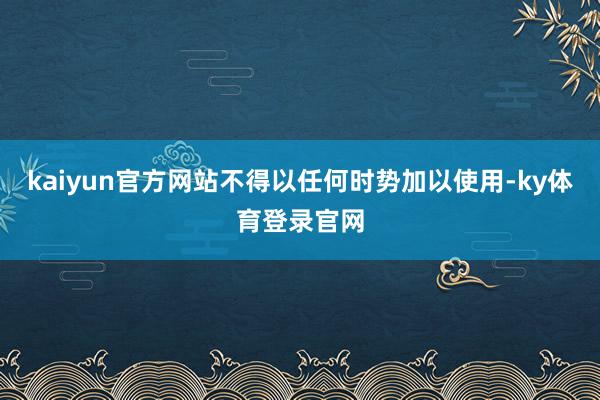 kaiyun官方网站不得以任何时势加以使用-ky体育登录官网